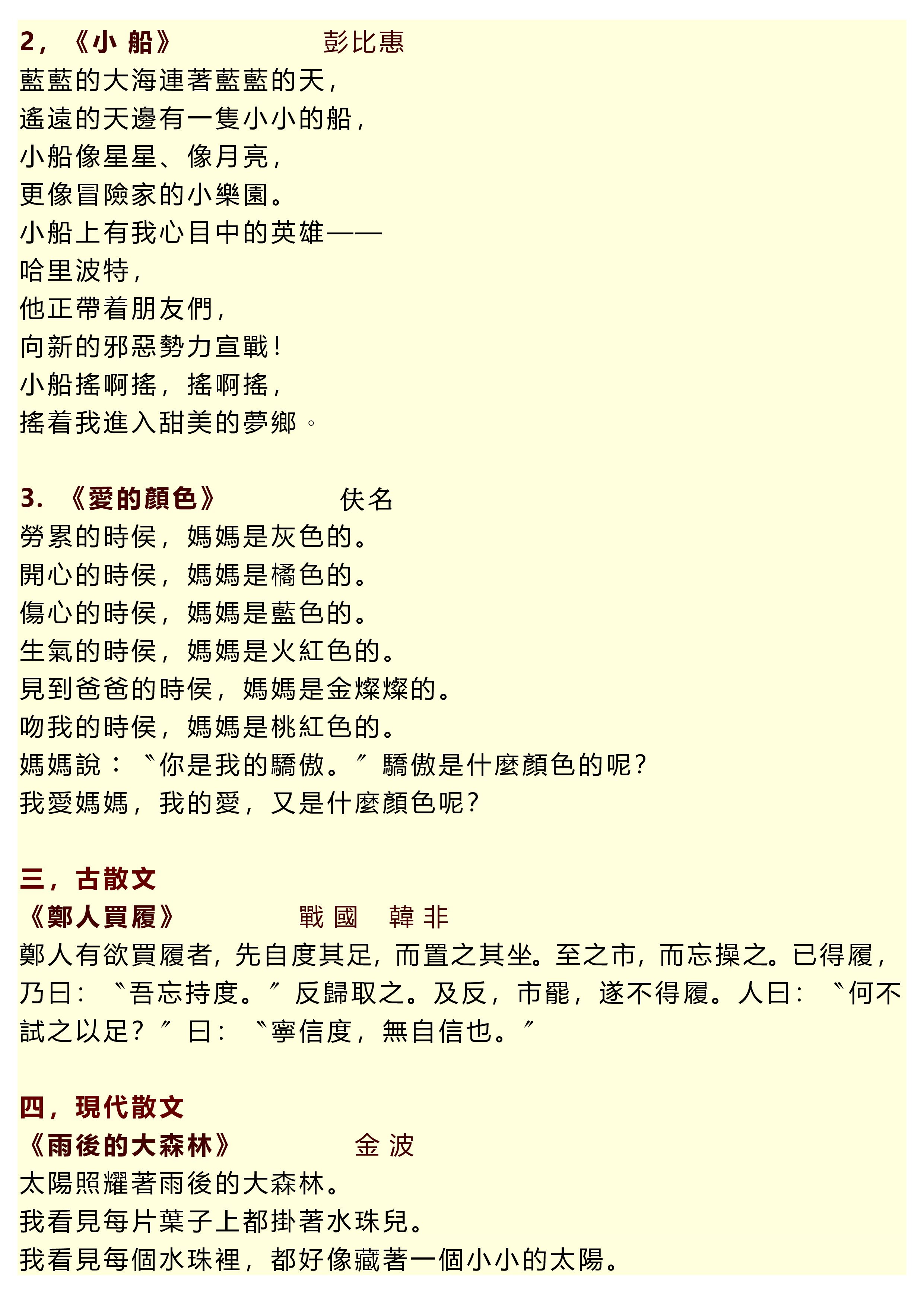 2，《小 船》 彭比惠
藍藍的大海連著藍藍的天，
遙遠的天邊有一隻小小的船，
小船像星星、像月亮，
更像冒險家的小樂園。
小船上有我心目中的英雄——
哈里波特，
他正帶着朋友們，
向新的邪惡勢力宣戰！
小船搖啊搖，搖啊搖，
搖着我進入甜美的夢鄉。

3. 《愛的顏色》 佚名
勞累的時侯，媽媽是灰色的。
開心的時侯，媽媽是橘色的。
傷心的時侯，媽媽是藍色的。
生氣的時侯，媽媽是火紅色的。
見到爸爸的時侯，媽媽是金燦燦的。
吻我的時侯，媽媽是桃紅色的。
媽媽說：〝你是我的驕傲。〞驕傲是什麼顏色的呢？
我愛媽媽，我的愛，又是什麼顏色呢？

三，古散文
《鄭人買履》 戰國 韓非
鄭人有欲買履者，先自度其足，而置之其坐。至之市，而忘操之。已得履，乃曰：〝吾忘持度。〞反歸取之。及反，市罷，遂不得履。人曰：〝何不試之以足？〞曰：〝寧信度，無自信也。〞

四，現代散文
《雨後的大森林》 金 波
太陽照耀著雨後的大森林。
我看見每片葉子上都掛著水珠兒。
我看見每個水珠裡，都好像藏著一個小小的太陽。